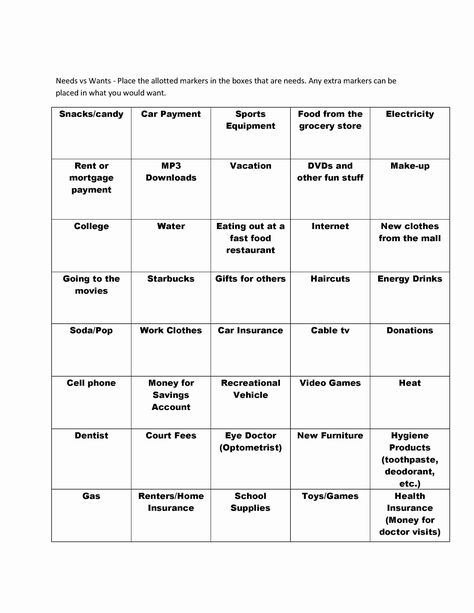 Needs vs Wants - Place the allotted markers in the boxes that are needs. Any extra markers can be placed in what you would want.

| Snacks/candy | Car Payment | Sports Equipment | Food from the grocery store | Electricity |
|---|---|---|---|---|
| Rent or mortgage payment | MP3 Downloads | Vacation | DVDs and other fun stuff | Make-up |
| College | Water | Eating out at a fast food restaurant | Internet | New clothes from the mall |
| Going to the movies | Starbucks | Gifts for others | Haircuts | Energy Drinks |
| Soda/Pop | Work Clothes | Car Insurance | Cable tv | Donations |
| Cell phone | Money for Savings Account | Recreational Vehicle | Video Games | Heat |
| Dentist | Court Fees | Eye Doctor (Optometrist) | New Furniture | Hygiene Products (toothpaste, deodorant, etc.) |
| Gas | Renters/Home Insurance | School Supplies | Toys/Games | Health Insurance (Money for doctor visits) |